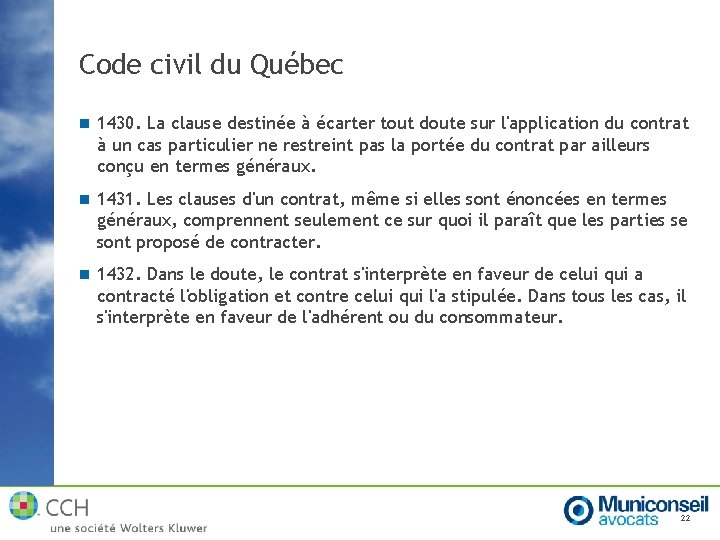 Code civil du Québec

1430. La clause destinée à écarter tout doute sur l'application du contrat à un cas particulier ne restreint pas la portée du contrat par ailleurs conçu en termes généraux.

1431. Les clauses d'un contrat, même si elles sont énoncées en termes généraux, comprennent seulement ce sur quoi il paraît que les parties se sont proposé de contracter.

1432. Dans le doute, le contrat s'interprète en faveur de celui qui a contracté l'obligation et contre celui qui l'a stipulée. Dans tous les cas, il s'interprète en faveur de l'adhérent ou du consommateur.

CCH
une société Wolters Kluwer

Municonseil
avocats
22